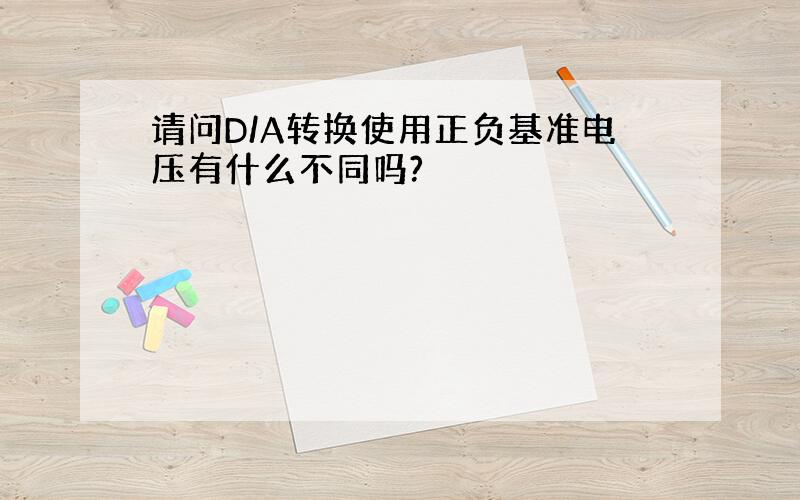 请问D/A转换使用正负基准电压有什么不同吗?